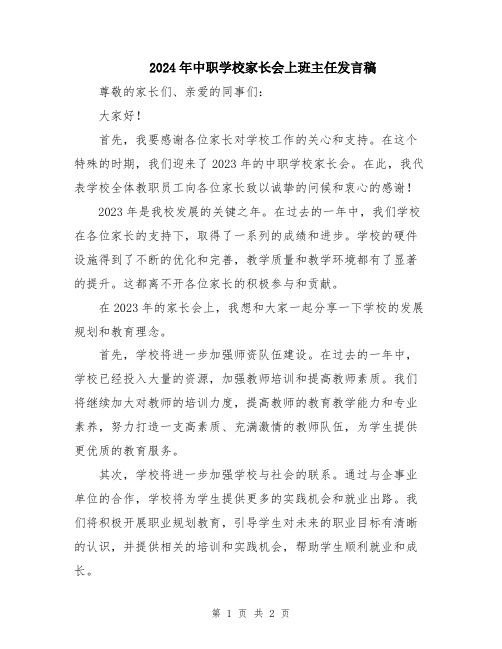 2024年中职学校家长会上班主任发言稿

尊敬的家长们、亲爱的同事们:

大家好!

首先，我要感谢各位家长对学校工作的关心和支持。在这个特殊的时期，我们迎来了2023年的中职学校家长会。在此，我代表学校全体教职员工向各位家长致以诚挚的问候和衷心的感谢!

2023年是我校发展的关键之年。在过去的一年中，我们学校在各位家长的支持下，取得了一系列的成绩和进步。学校的硬件设施得到了不断的优化和完善，教学质量和教学环境都有了显著的提升。这都离不开各位家长的积极参与和贡献。

在2023年的家长会上，我想和大家一起分享一下学校的发展规划和教育理念。

首先，学校将进一步加强师资队伍建设。在过去的一年中，学校已经投入大量的资源，加强教师培训和提高教师素质。我们将继续加大对教师的培训力度，提高教师的教育教学能力和专业素养，努力打造一支高素质、充满激情的教师队伍，为学生提供更优质的教育服务。

其次，学校将进一步加强学校与社会的联系。通过与企事业单位的合作，学校将为学生提供更多的实践机会和就业出路。我们将积极开展职业规划教育，引导学生对未来的职业目标有清晰的认识，并提供相关的培训和实践机会，帮助学生顺利就业和成长。

第 1 页 共 2 页